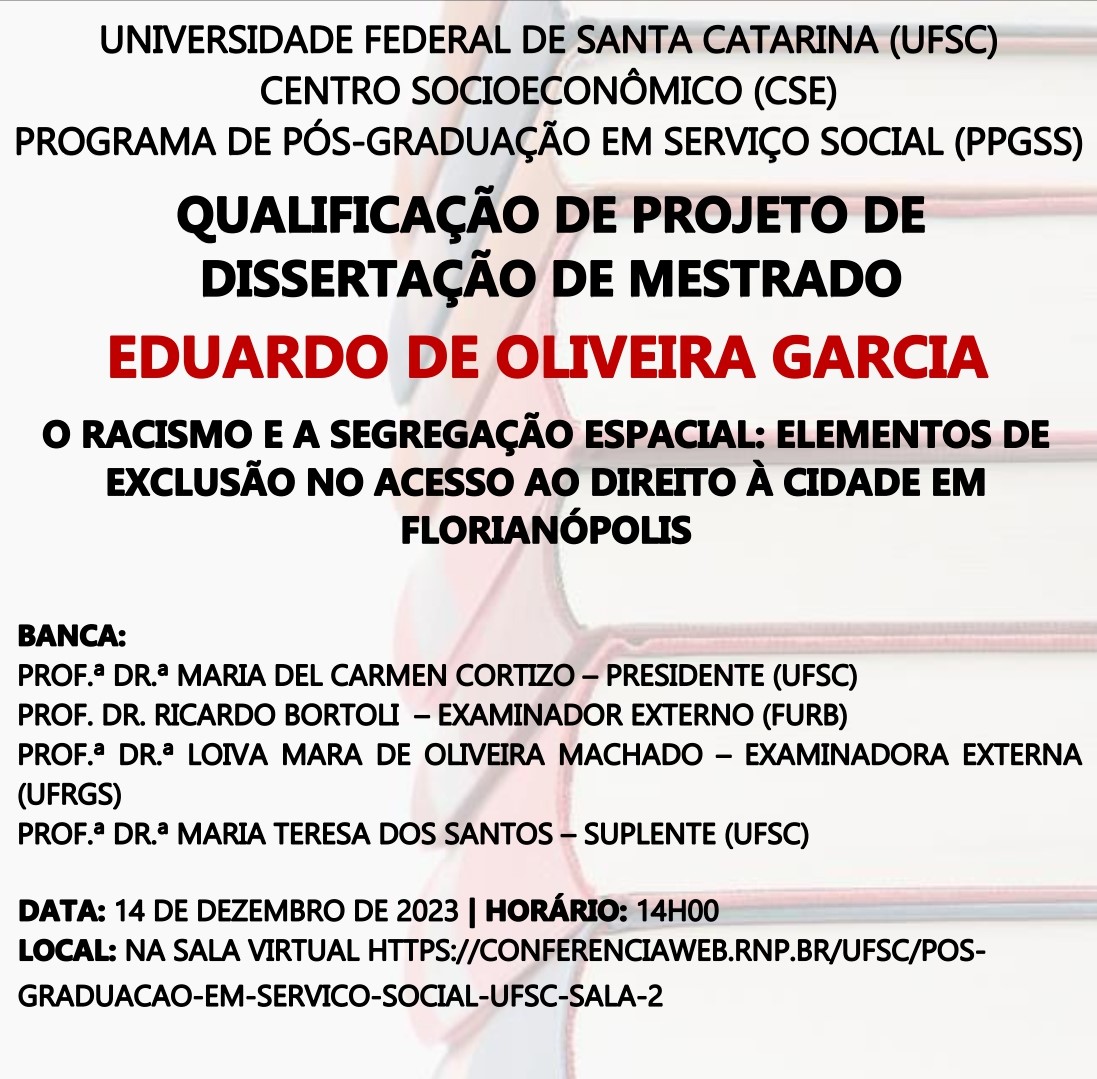 UNIVERSIDADE FEDERAL DE SANTA CATARINA (UFSC)
CENTRO SOCIOECONÔMICO (CSE)
PROGRAMA DE PÓS-GRADUAÇÃO EM SERVIÇO SOCIAL (PPGSS)

QUALIFICAÇÃO DE PROJETO DE DISSERTAÇÃO DE MESTRADO

EDUARDO DE OLIVEIRA GARCIA

O RACISMO E A SEGREGAÇÃO ESPACIAL: ELEMENTOS DE EXCLUSÃO NO ACESSO AO DIREITO À CIDADE EM FLORIANÓPOLIS

BANCA:
PROF.ª DR.ª MARIA DEL CARMEN CORTIZO – PRESIDENTE (UFSC)
PROF. DR. RICARDO BORTOLI – EXAMINADOR EXTERNO (FURB)
PROF.ª DR.ª LOIVA MARA DE OLIVEIRA MACHADO – EXAMINADORA EXTERNA (UFRGS)
PROF.ª DR.ª MARIA TERESA DOS SANTOS – SUPLENTE (UFSC)

DATA: 14 DE DEZEMBRO DE 2023 | HORÁRIO: 14H00
LOCAL: NA SALA VIRTUAL HTTPS://CONFERENCIAWEB.RNP.BR/UFSC/POS-GRADUACAO-EM-SERVICO-SOCIAL-UFSC-SALA-2